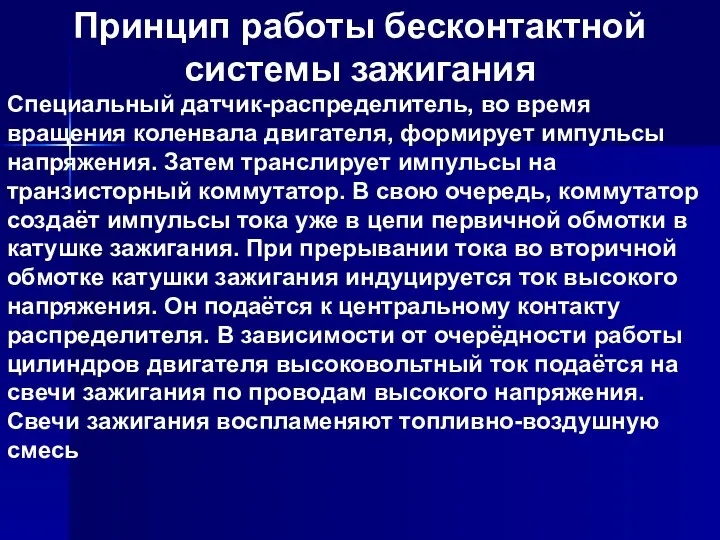 Принцип работы бесконтактной системы зажигания

Специальный датчик-распределитель, во время вращения коленвала двигателя, формирует импульсы напряжения. Затем транслирует импульсы на транзисторный коммутатор. В свою очередь, коммутатор создаёт импульсы тока уже в цепи первичной обмотки в катушке зажигания. При прерывании тока во вторичной обмотке катушки зажигания индуцируется ток высокого напряжения. Он подаётся к центральному контакту распределителя. В зависимости от очерёдности работы цилиндров двигателя высоковольтный ток подаётся на свечи зажигания по проводам высокого напряжения. Свечи зажигания воспламеняют топливно-воздушную смесь